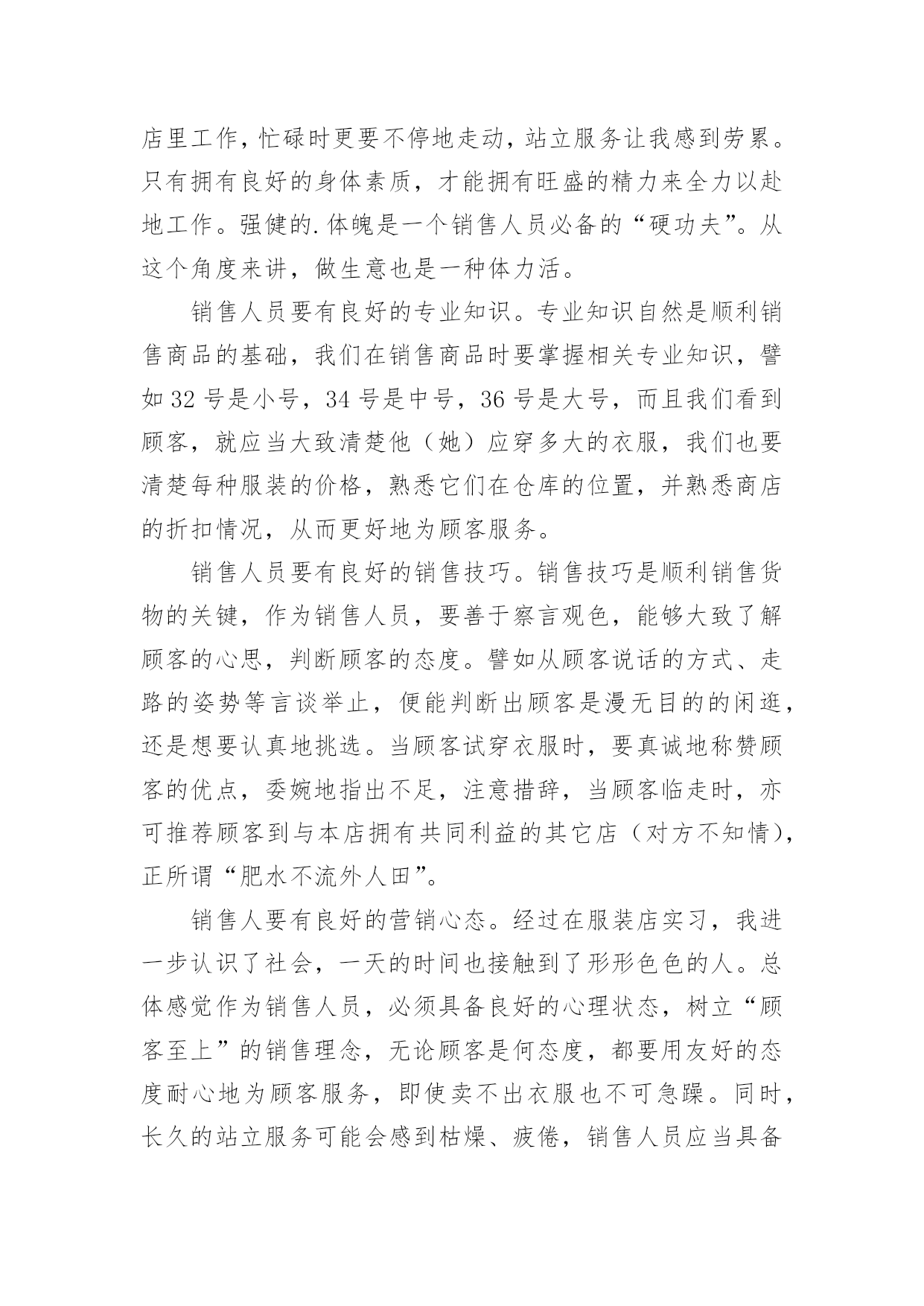 店里工作，忙碌时更要不停地走动，站立服务让我感到劳累。只有拥有良好的身体素质，才能拥有旺盛的精力来全力以赴地工作。强健的.体魄是一个销售人员必备的“硬功夫”。从这个角度来讲，做生意也是一种体力活。

销售人员要有良好的专业知识。专业知识自然是顺利销售商品的基础，我们在销售商品时要掌握相关专业知识，譬如 32 号是小号，34 号是中号，36 号是大号，而且我们看到顾客，就应当大致清楚他（她）应穿多大的衣服，我们也要清楚每种服装的价格，熟悉它们在仓库的位置，并熟悉商店的折扣情况，从而更好地为顾客服务。

销售人员要有良好的销售技巧。销售技巧是顺利销售货物的关键，作为销售人员，要善于察言观色，能够大致了解顾客的心思，判断顾客的态度。譬如从顾客说话的方式、走路的姿势等言谈举止，便能判断出顾客是漫无目的的闲逛，还是想要认真地挑选。当顾客试穿衣服时，要真诚地称赞顾客的优点，委婉地指出不足，注意措辞，当顾客临走时，亦可推荐顾客到与本店拥有共同利益的其它店（对方不知情），正所谓“肥水不流外人田”。

销售人要有良好的营销心态。经过在服装店实习，我进一步认识了社会，一天的时间也接触到了形形色色的人。总体感觉作为销售人员，必须具备良好的心理状态，树立“顾客至上”的销售理念，无论顾客是何态度，都要用友好的态度耐心地为顾客服务，即使卖不出衣服也不可急躁。同时，长久的站立服务可能会感到枯燥、疲倦，销售人员应当具备